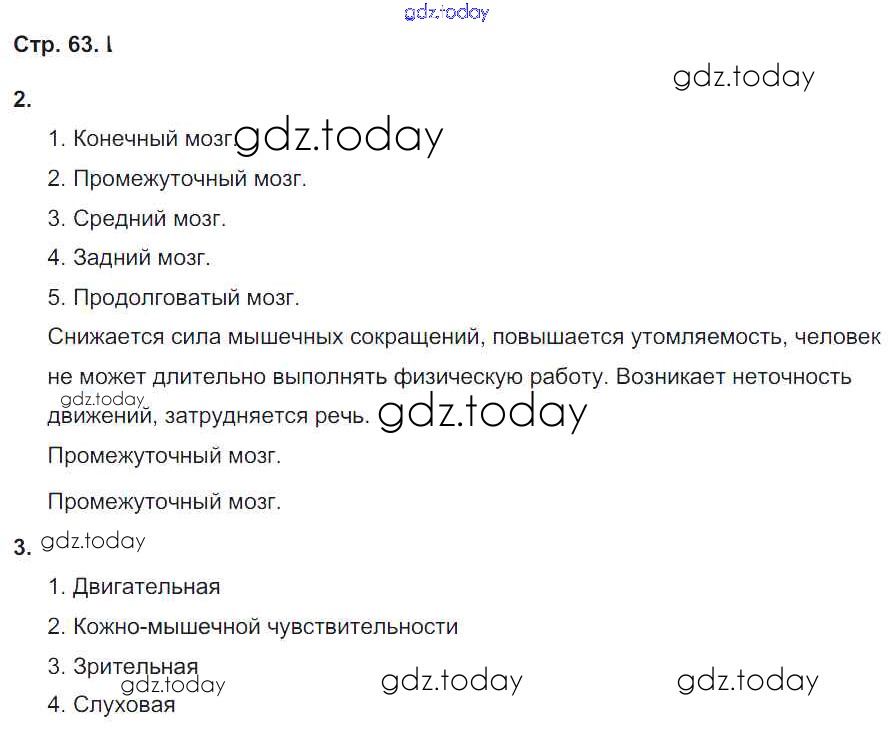 Стр. 63. I

2.

1. Конечный мозг.

2. Промежуточный мозг.

3. Средний мозг.

4. Задний мозг.

5. Продолговатый мозг.

Снижается сила мышечных сокращений, повышается утомляемость, человек не может длительно выполнять физическую работу. Возникает неточность движений, затрудняется речь.

Промежуточный мозг.

Промежуточный мозг.

3.

1. Двигательная

2. Кожно-мышечной чувствительности

3. Зрительная

4. Слуховая

gdz.today